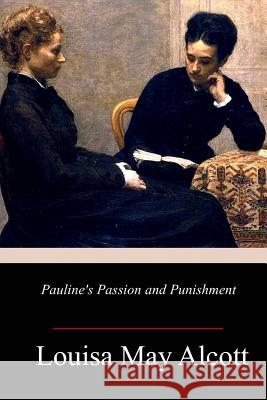 Pauline's Passion and Punishment

Louisa May Alcott

Kraina Książek